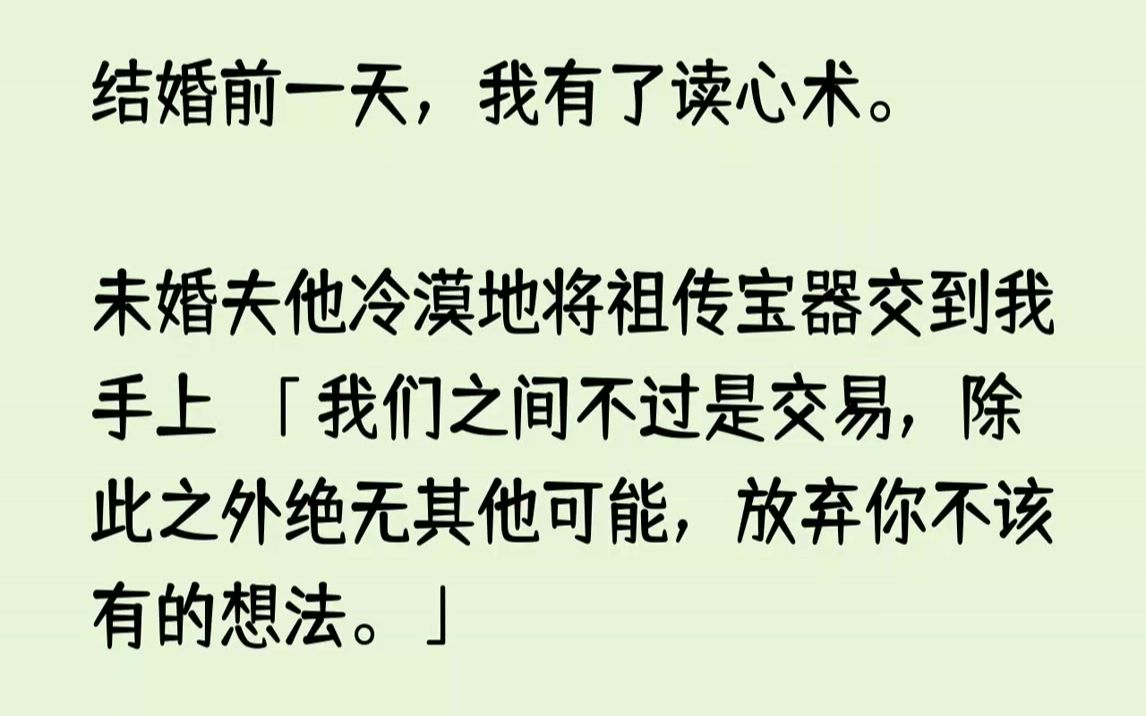 结婚前一天，我有了读心术。

未婚夫他冷漠地将祖传宝器交到我手上「我们之间不过是交易，除此之外绝无其他可能，放弃你不该有的想法。」